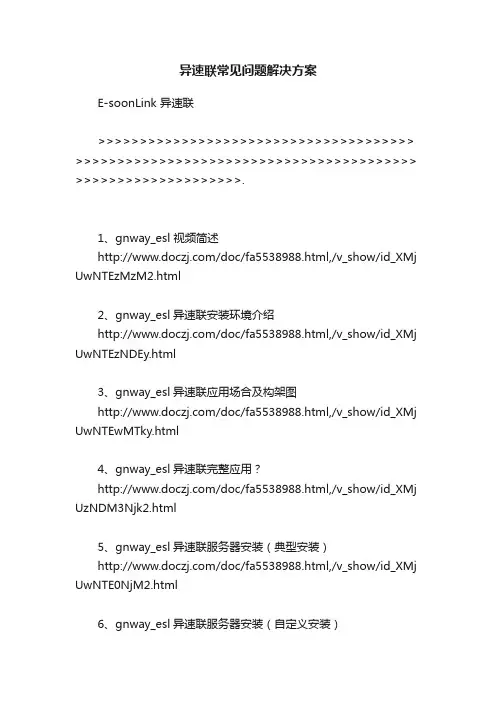 异速联常见问题解决方案

E-soonLink 异速联

>>>>>>>>>>>>>>>>>>>>>>>>>>>>>>>>>>>>>>>>>>>>>>>>>>>>>>>>>>>>>>>>>>>>>>>>>>>>>>>>>>>>>>>>>>>>>>>>>>>>>>>>>>>>.

1、gnway_esl 视频简述 http://www.doczj.com/doc/fa5538988.html,/v_show/id_XMjUwNTEzMzM2.html

2、gnway_esl 异速联安装环境介绍 http://www.doczj.com/doc/fa5538988.html,/v_show/id_XMjUwNTEzNDEy.html

3、gnway_esl 异速联应用场合及构架图 http://www.doczj.com/doc/fa5538988.html,/v_show/id_XMjUwNTEwMTky.html

4、gnway_esl 异速联完整应用？ http://www.doczj.com/doc/fa5538988.html,/v_show/id_XMjUzNDM3Njk2.html

5、gnway_esl 异速联服务器安装（典型安装） http://www.doczj.com/doc/fa5538988.html,/v_show/id_XMjUwNTE0NjM2.html

6、gnway_esl 异速联服务器安装（自定义安装）